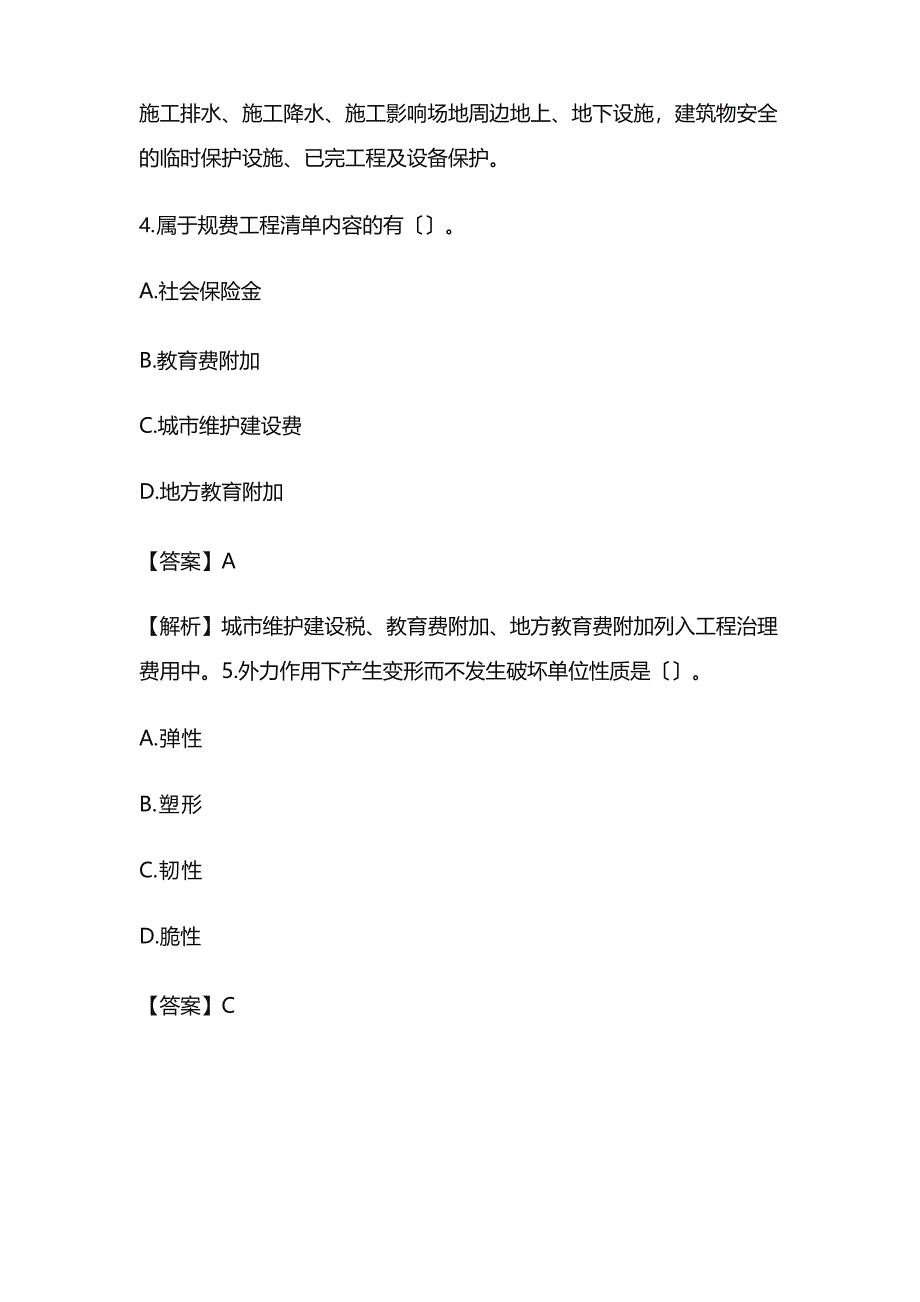 施工排水、施工降水、施工影响场地周边地上、地下设施，建筑物安全的临时保护设施、已完工程及设备保护。

4.属于规费工程清单内容的有〔〕。

A.社会保险金

B.教育费附加

C.城市维护建设费

D.地方教育附加

【答案】A

【解析】城市维护建设税、教育费附加、地方教育费附加列入工程治理费用中。5.外力作用下产生变形而不发生破坏单位性质是〔〕。

A.弹性

B.塑形

C.韧性

D.脆性

【答案】C